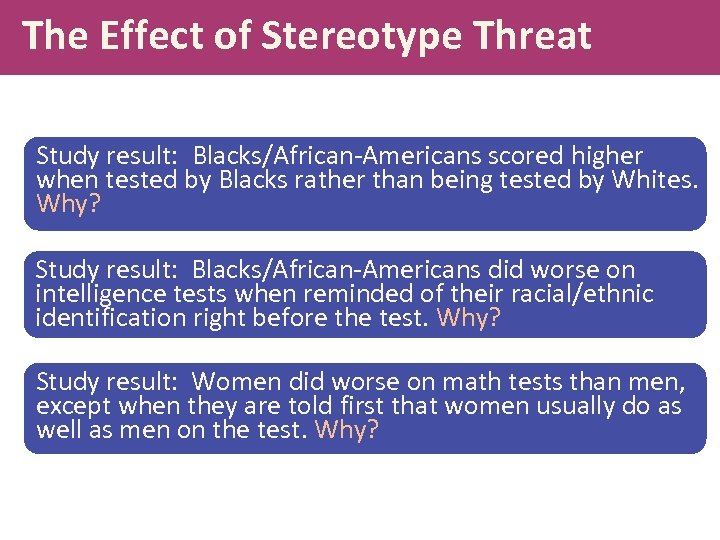 The Effect of Stereotype Threat

Study result: Blacks/African-Americans scored higher when tested by Blacks rather than being tested by Whites. Why?

Study result: Blacks/African-Americans did worse on intelligence tests when reminded of their racial/ethnic identification right before the test. Why?

Study result: Women did worse on math tests than men, except when they are told first that women usually do as well as men on the test. Why?